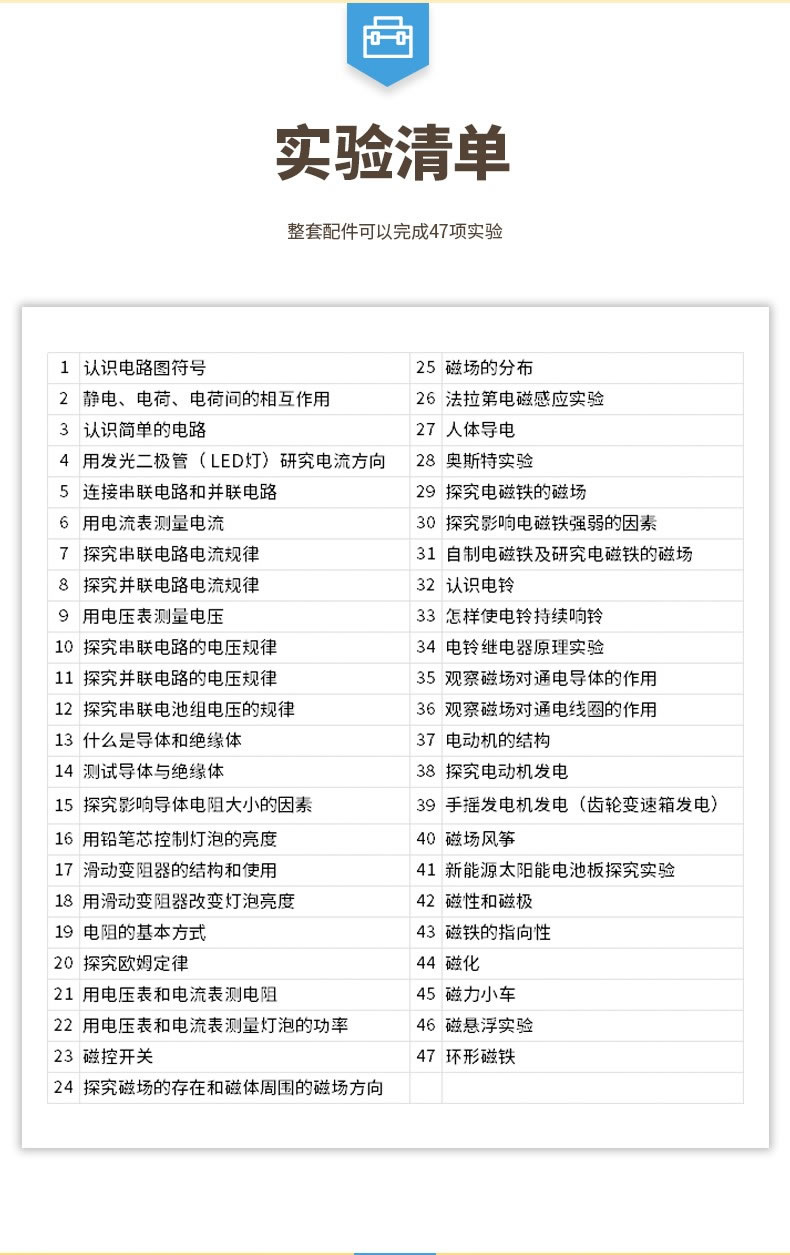 实验清单

整套配件可以完成47项实验

| 1 | 认识电路图符号 | 25 | 磁场的分布 |
|---|---|---|---|
| 2 | 静电、电荷、电荷间的相互作用 | 26 | 法拉第电磁感应实验 |
| 3 | 认识简单的电路 | 27 | 人体导电 |
| 4 | 用发光二极管（LED灯）研究电流方向 | 28 | 奥斯特实验 |
| 5 | 连接串联电路和并联电路 | 29 | 探究电磁铁的磁场 |
| 6 | 用电流表测量电流 | 30 | 探究影响电磁铁强弱的因素 |
| 7 | 探究串联电路电流规律 | 31 | 自制电磁铁及研究电磁铁的磁场 |
| 8 | 探究并联电路电流规律 | 32 | 认识电铃 |
| 9 | 用电压表测量电压 | 33 | 怎样使电铃持续响铃 |
| 10 | 探究串联电路的电压规律 | 34 | 电铃继电器原理实验 |
| 11 | 探究并联电路的电压规律 | 35 | 观察磁场对通电导体的作用 |
| 12 | 探究串联电池组电压的规律 | 36 | 观察磁场对通电线圈的作用 |
| 13 | 什么是导体和绝缘体 | 37 | 电动机的结构 |
| 14 | 测试导体与绝缘体 | 38 | 探究电动机发电 |
| 15 | 探究影响导体电阻大小的因素 | 39 | 手摇发电机发电（齿轮变速箱发电） |
| 16 | 用铅笔芯控制灯泡的亮度 | 40 | 磁场风筝 |
| 17 | 滑动变阻器的结构和使用 | 41 | 新能源太阳能电池板探究实验 |
| 18 | 用滑动变阻器改变灯泡亮度 | 42 | 磁性和磁极 |
| 19 | 电阻的基本方式 | 43 | 磁铁的指向性 |
| 20 | 探究欧姆定律 | 44 | 磁化 |
| 21 | 用电压表和电流表测电阻 | 45 | 磁力小车 |
| 22 | 用电压表和电流表测量灯泡的功率 | 46 | 磁悬浮实验 |
| 23 | 磁控开关 | 47 | 环形磁铁 |
| 24 | 探究磁场的存在和磁体周围的磁场方向 | | |